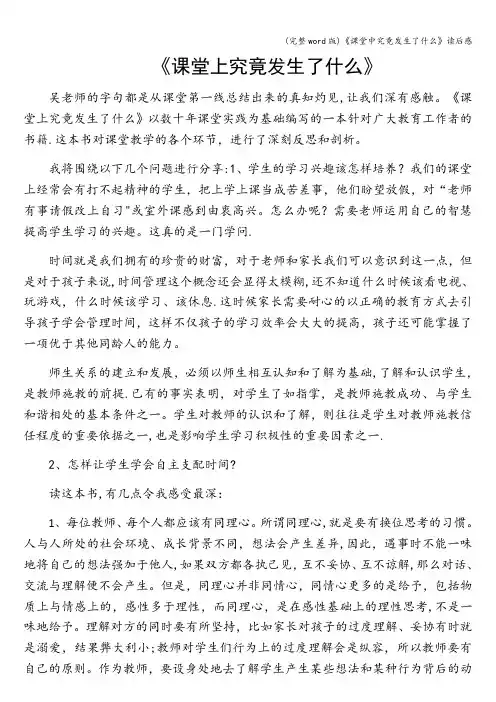 (完整word版)《课堂中究竟发生了什么》读后感

《课堂上究竟发生了什么》

吴老师的字句都是从课堂第一线总结出来的真知灼见，让我们深有感触。《课堂上究竟发生了什么》以数十年课堂实践为基础编写的一本针对广大教育工作者的书籍.这本书对课堂教学的各个环节，进行了深刻反思和剖析。

我将围绕以下几个问题进行分享:1、学生的学习兴趣该怎样培养？我们的课堂上经常会有打不起精神的学生，把上学上课当成苦差事，他们盼望放假，对“老师有事请假改上自习”或室外课感到由衷高兴。怎么办呢？需要老师运用自己的智慧提高学生学习的兴趣。这真的是一门学问.

时间就是我们拥有的珍贵的财富，对于老师和家长我们可以意识到这一点，但是对于孩子来说，时间管理这个概念还会显得太模糊，还不知道什么时候该看电视、玩游戏，什么时候该学习、该休息.这时候家长需要耐心的以正确的教育方式去引导孩子学会管理时间，这样不仅孩子的学习效率会大大的提高，孩子还可能掌握了一项优于其他同龄人的能力。

师生关系的建立和发展，必须以师生相互认知和了解为基础，了解和认识学生，是教师施教的前提.已有的事实表明，对学生了如指掌，是教师施教成功、与学生和谐相处的基本条件之一。学生对教师的认识和了解，则往往是学生对教师施教信任程度的重要依据之一，也是影响学生学习积极性的重要因素之一.

2、怎样让学生学会自主支配时间？

读这本书，有几点令我感受最深：

1、每位教师、每个人都应该有同理心。所谓同理心，就是要有换位思考的习惯。人与人所处的社会环境、成长背景不同，想法会产生差异，因此，遇事时不能一味地将自己的想法强加于他人，如果双方都各执己见，互不妥协、互不谅解，那么对话、交流与理解便不会产生。但是，同理心并非同情心，同情心更多的是给予，包括物质上与情感上的，感性多于理性，而同理心，是在感性基础上的理性思考，不是一味地给予。理解对方的同时要有所坚持，比如家长对孩子的过度理解、妥协有时就是溺爱，结果弊大利小;教师对学生们行为上的过度理解会是纵容，所以教师要有自己的原则。作为教师，要设身处地去了解学生产生某些想法和某种行为背后的动